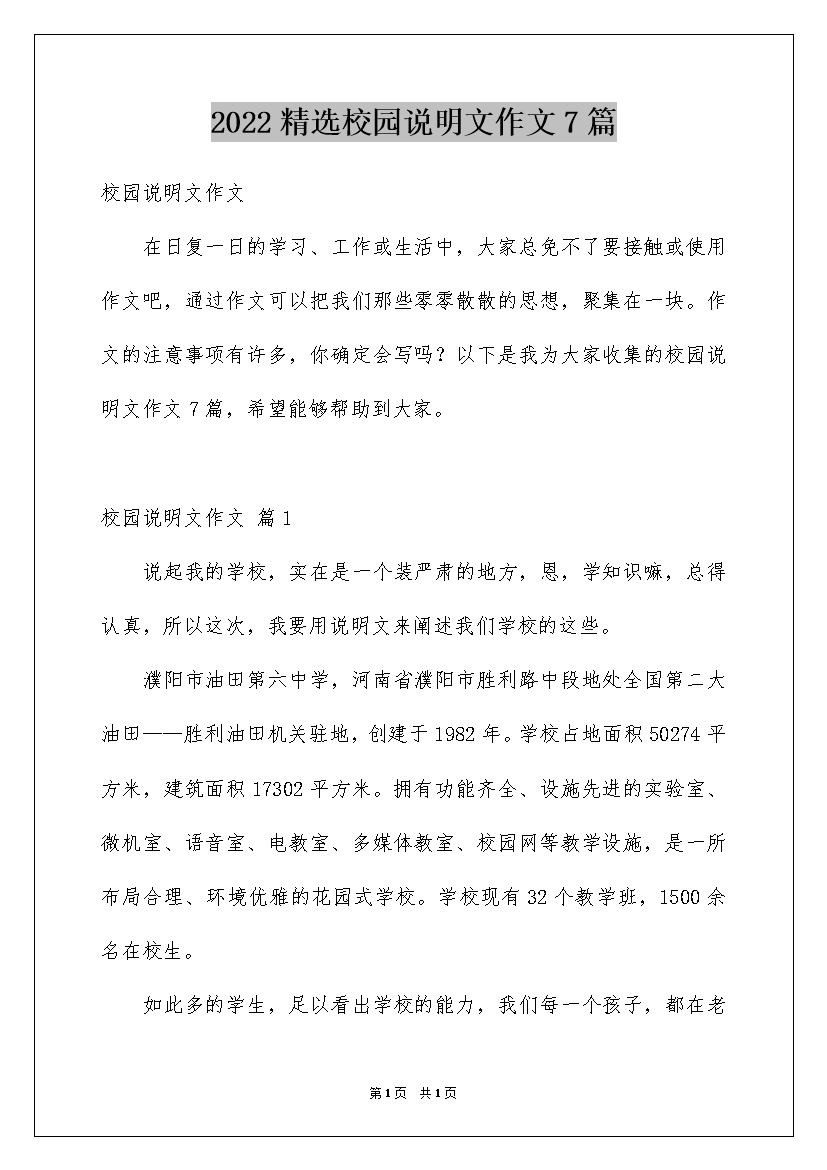 2022精选校园说明文作文7篇

校园说明文作文

在日复一日的学习、工作或生活中，大家总免不了要接触或使用作文吧，通过作文可以把我们那些零零散散的思想，聚集在一块。作文的注意事项有许多，你确定会写吗？以下是我为大家收集的校园说明文作文7篇，希望能够帮助到大家。

校园说明文作文 篇1

说起我的学校，实在是一个装严肃的地方，恩，学知识嘛，总得认真，所以这次，我要用说明文来阐述我们学校的这些。

濮阳市油田第六中学，河南省濮阳市胜利路中段地处全国第二大油田——胜利油田机关驻地，创建于1982年。学校占地面积50274平方米，建筑面积17302平方米。拥有功能齐全、设施先进的实验室、微机室、语音室、电教室、多媒体教室、校园网等教学设施，是一所布局合理、环境优雅的花园式学校。学校现有32个教学班，1500余名在校生。

如此多的学生，足以看出学校的能力，我们每一个孩子，都在老

第1页 共1页